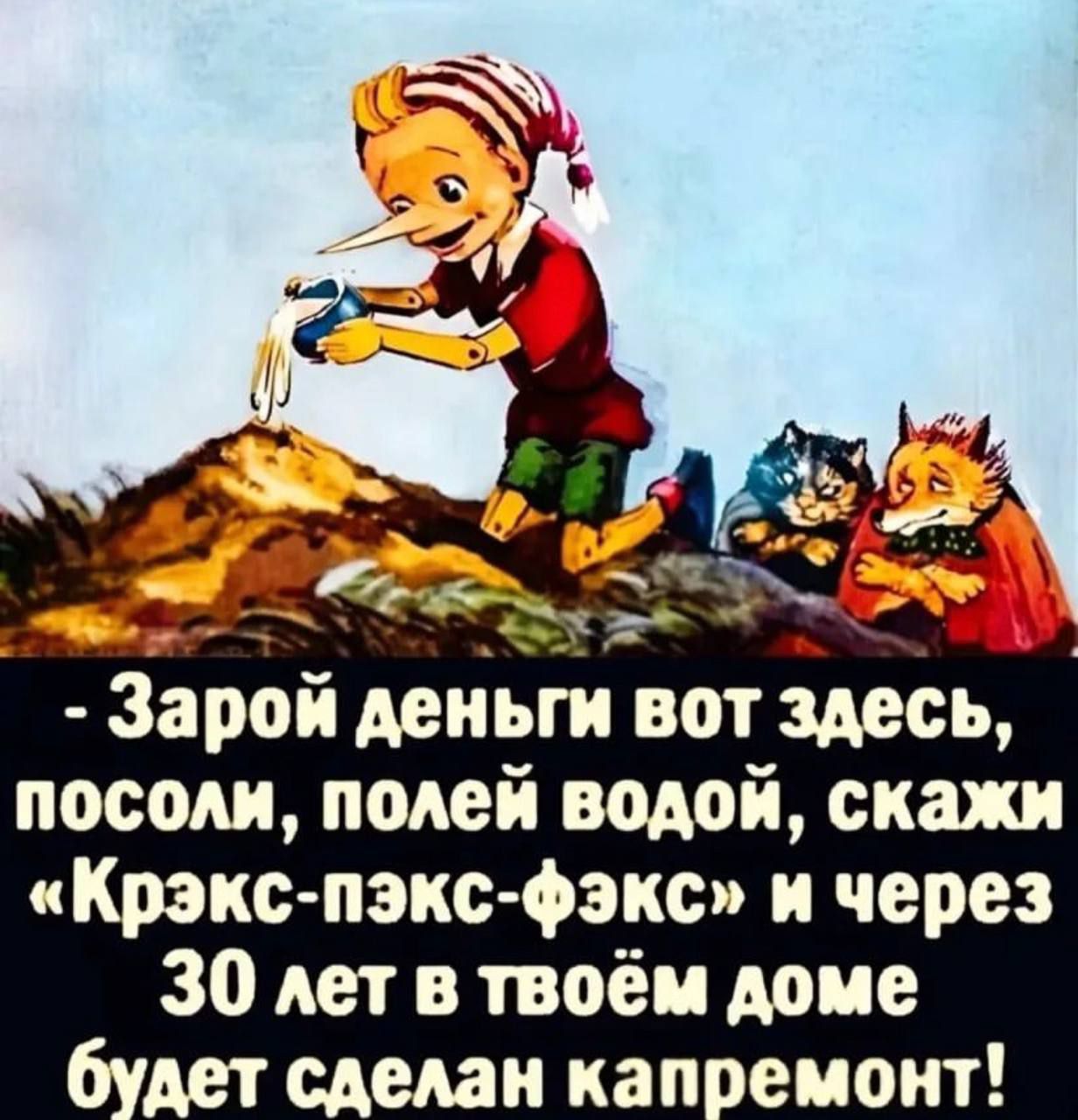 - Зарой деньги вот здесь, посоли, полей водой, скажи «Крэкс-пэкс-фэкс» и через 30 лет в твоём доме будет сделан капремонт!